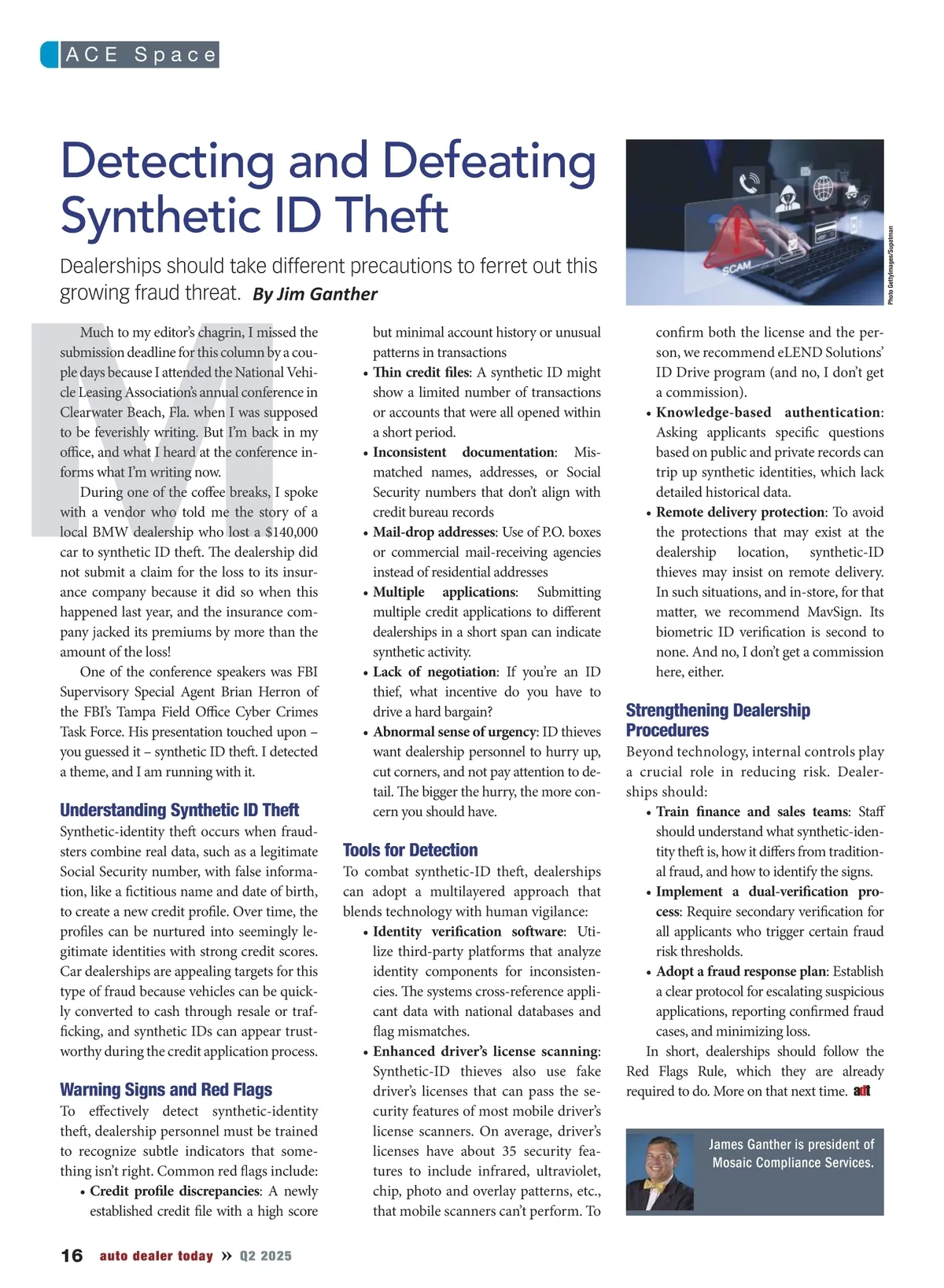 ACE Space

Detecting and Defeating Synthetic ID Theft

Dealerships should take different precautions to ferret out this growing fraud threat. By Jim Ganther

SCAM

Photo GettyImages/Supatman

Much to my editor's chagrin, I missed the submission deadline for this column by a couple days because I attended the National Vehicle Leasing Association's annual conference in Clearwater Beach, Fla. when I was supposed to be feverishly writing. But I'm back in my office, and what I heard at the conference informs what I'm writing now.

During one of the coffee breaks, I spoke with a vendor who told me the story of a local BMW dealership who lost a $140,000 car to synthetic ID theft. The dealership did not submit a claim for the loss to its insurance company because it did so when this happened last year, and the insurance company jacked its premiums by more than the amount of the loss!

One of the conference speakers was FBI Supervisory Special Agent Brian Herron of the FBI's Tampa Field Office Cyber Crimes Task Force. His presentation touched upon – you guessed it – synthetic ID theft. I detected a theme, and I am running with it.

Understanding Synthetic ID Theft

Synthetic-identity theft occurs when fraudsters combine real data, such as a legitimate Social Security number, with false information, like a fictitious name and date of birth, to create a new credit profile. Over time, the profiles can be nurtured into seemingly legitimate identities with strong credit scores. Car dealerships are appealing targets for this type of fraud because vehicles can be quickly converted to cash through resale or trafficking, and synthetic IDs can appear trustworthy during the credit application process.

Warning Signs and Red Flags

To effectively detect synthetic-identity theft, dealership personnel must be trained to recognize subtle indicators that something isn't right. Common red flags include:

• Credit profile discrepancies: A newly established credit file with a high score but minimal account history or unusual patterns in transactions

• Thin credit files: A synthetic ID might show a limited number of transactions or accounts that were all opened within a short period.

• Inconsistent documentation: Mismatched names, addresses, or Social Security numbers that don't align with credit bureau records

• Mail-drop addresses: Use of P.O. boxes or commercial mail-receiving agencies instead of residential addresses

• Multiple applications: Submitting multiple credit applications to different dealerships in a short span can indicate synthetic activity.

• Lack of negotiation: If you're an ID thief, what incentive do you have to drive a hard bargain?

• Abnormal sense of urgency: ID thieves want dealership personnel to hurry up, cut corners, and not pay attention to detail. The bigger the hurry, the more concern you should have.

Tools for Detection

To combat synthetic-ID theft, dealerships can adopt a multilayered approach that blends technology with human vigilance:

• Identity verification software: Utilize third-party platforms that analyze identity components for inconsistencies. The systems cross-reference applicant data with national databases and flag mismatches.

• Enhanced driver's license scanning: Synthetic-ID thieves also use fake driver's licenses that can pass the security features of most mobile driver's license scanners. On average, driver's licenses have about 35 security features to include infrared, ultraviolet, chip, photo and overlay patterns, etc., that mobile scanners can't perform. To confirm both the license and the person, we recommend eLEND Solutions' ID Drive program (and no, I don't get a commission).

• Knowledge-based authentication: Asking applicants specific questions based on public and private records can trip up synthetic identities, which lack detailed historical data.

• Remote delivery protection: To avoid the protections that may exist at the dealership location, synthetic-ID thieves may insist on remote delivery. In such situations, and in-store, for that matter, we recommend MavSign. Its biometric ID verification is second to none. And no, I don't get a commission here, either.

Strengthening Dealership Procedures

Beyond technology, internal controls play a crucial role in reducing risk. Dealerships should:

• Train finance and sales teams: Staff should understand what synthetic-identity theft is, how it differs from traditional fraud, and how to identify the signs.

• Implement a dual-verification process: Require secondary verification for all applicants who trigger certain fraud risk thresholds.

• Adopt a fraud response plan: Establish a clear protocol for escalating suspicious applications, reporting confirmed fraud cases, and minimizing loss.

In short, dealerships should follow the Red Flags Rule, which they are already required to do. More on that next time. adt

James Ganther is president of Mosaic Compliance Services.

16 auto dealer today » Q2 2025